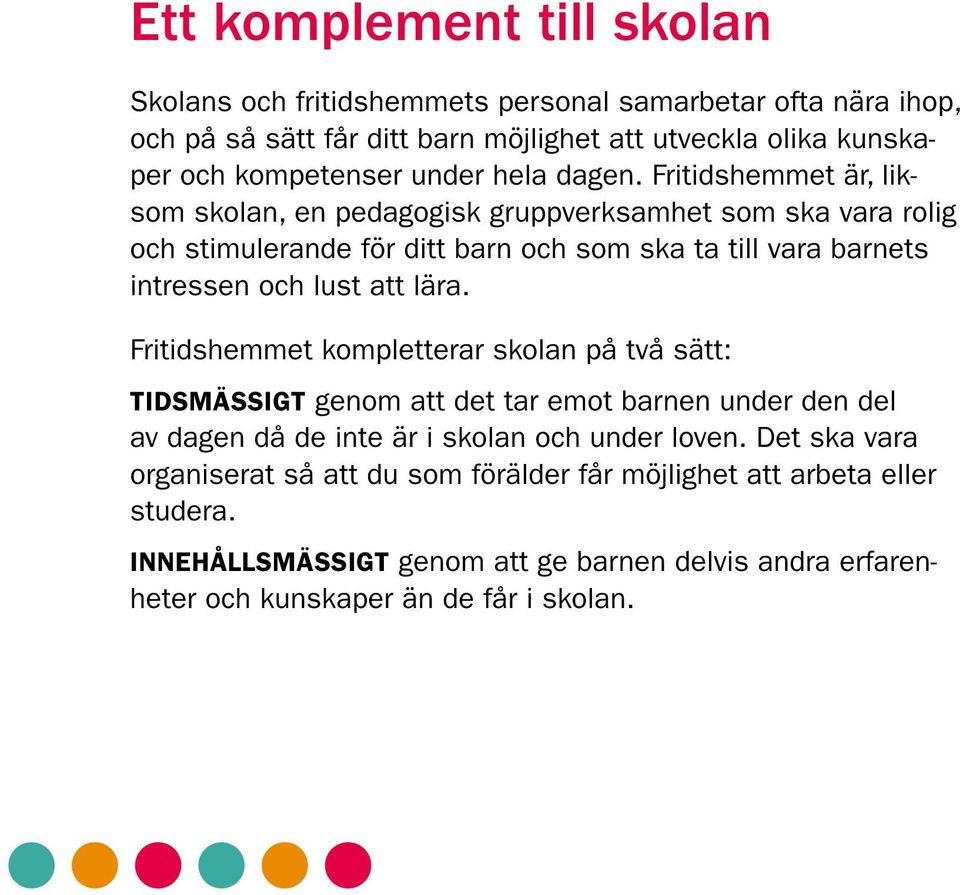 Ett komplement till skolan

Skolans och fritidshemmets personal samarbetar ofta nära ihop, och på så sätt får ditt barn möjlighet att utveckla olika kunskaper och kompetenser under hela dagen. Fritidshemmet är, liksom skolan, en pedagogisk gruppverksamhet som ska vara rolig och stimulerande för ditt barn och som ska ta till vara barnets intressen och lust att lära.

Fritidshemmet kompletterar skolan på två sätt:

TIDSMÄSSIGT genom att det tar emot barnen under den del av dagen då de inte är i skolan och under loven. Det ska vara organiserat så att du som förälder får möjlighet att arbeta eller studera.

INNEHÅLLSMÄSSIGT genom att ge barnen delvis andra erfarenheter och kunskaper än de får i skolan.